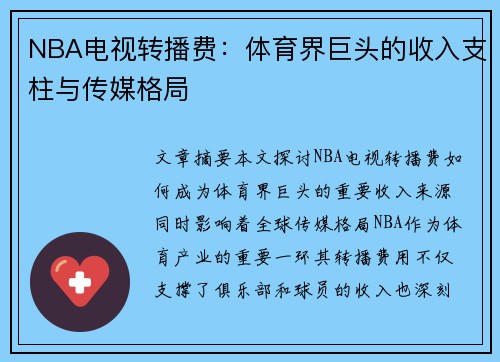 NBA电视转播费：体育界巨头的收入支柱与传媒格局

文章摘要本文探讨NBA电视转播费如何成为体育界巨头的重要收入来源同时影响着全球传媒格局NBA作为体育产业的重要一环其转播费用不仅支撑了俱乐部和球员的收入也深刻